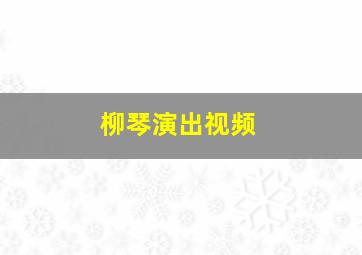 柳琴演出视频